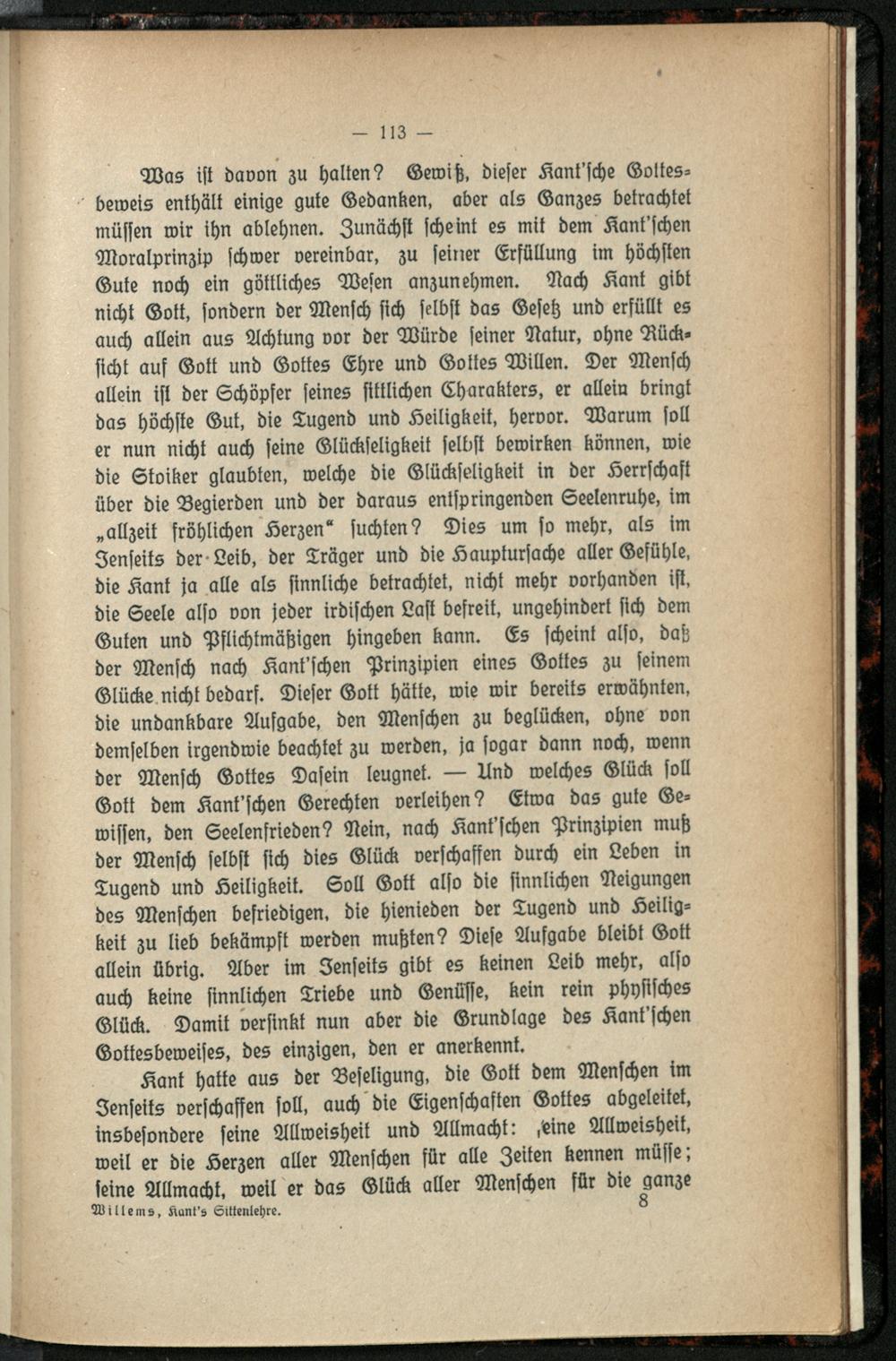 — 113 —

Was ist davon zu halten? Gewiß, dieser Kant'sche Gottesbeweis enthält einige gute Gedanken, aber als Ganzes betrachtet müssen wir ihn ablehnen. Zunächst scheint es mit dem Kant'schen Moralprinzip schwer vereinbar, zu seiner Erfüllung im höchsten Gute noch ein göttliches Wesen anzunehmen. Nach Kant gibt nicht Gott, sondern der Mensch sich selbst das Gesetz und erfüllt es auch allein aus Achtung vor der Würde seiner Natur, ohne Rücksicht auf Gott und Gottes Ehre und Gottes Willen. Der Mensch allein ist der Schöpfer seines sittlichen Charakters, er allein bringt das höchste Gut, die Tugend und Heiligkeit, hervor. Warum soll er nun nicht auch seine Glückseligkeit selbst bewirken können, wie die Stoiker glaubten, welche die Glückseligkeit in der Herrschaft über die Begierden und der daraus entspringenden Seelenruhe, im „allzeit fröhlichen Herzen“ suchten? Dies um so mehr, als im Jenseits der Leib, der Träger und die Hauptursache aller Gefühle, die Kant ja alle als sinnliche betrachtet, nicht mehr vorhanden ist, die Seele also von jeder irdischen Last befreit, ungehindert sich dem Guten und Pflichtmäßigen hingeben kann. Es scheint also, daß der Mensch nach Kant'schen Prinzipien eines Gottes zu seinem Glücke nicht bedarf. Dieser Gott hätte, wie wir bereits erwähnten, die undankbare Aufgabe, den Menschen zu beglücken, ohne von demselben irgendwie beachtet zu werden, ja sogar dann noch, wenn der Mensch Gottes Dasein leugnet. — Und welches Glück soll Gott dem Kant'schen Gerechten verleihen? Etwa das gute Gewissen, den Seelenfrieden? Nein, nach Kant'schen Prinzipien muß der Mensch selbst sich dies Glück verschaffen durch ein Leben in Tugend und Heiligkeit. Soll Gott also die sinnlichen Neigungen des Menschen befriedigen, die hienieden der Tugend und Heiligkeit zu lieb bekämpft werden mußten? Diese Aufgabe bleibt Gott allein übrig. Aber im Jenseits gibt es keinen Leib mehr, also auch keine sinnlichen Triebe und Genüsse, kein rein physisches Glück. Damit versinkt nun aber die Grundlage des Kant'schen Gottesbeweises, des einzigen, den er anerkennt.

Kant hatte aus der Beseligung, die Gott dem Menschen im Jenseits verschaffen soll, auch die Eigenschaften Gottes abgeleitet, insbesondere seine Allweisheit und Allmacht: seine Allweisheit, weil er die Herzen aller Menschen für alle Zeiten kennen müsse; seine Allmacht, weil er das Glück aller Menschen für die ganze

Willems, Kant's Sittenlehre. 8